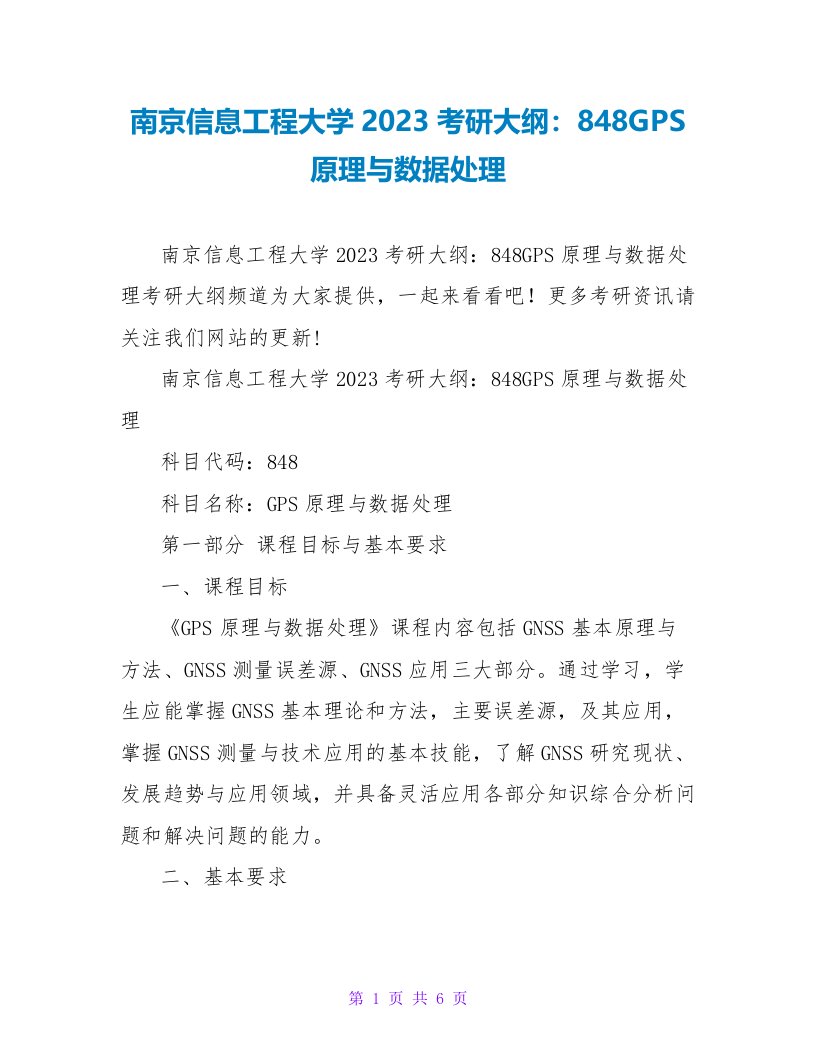 南京信息工程大学 2023 考研大纲：848GPS 原理与数据处理

南京信息工程大学 2023 考研大纲：848GPS 原理与数据处理考研大纲频道为大家提供，一起来看看吧！更多考研资讯请关注我们网站的更新！

南京信息工程大学 2023 考研大纲：848GPS 原理与数据处理

科目代码：848

科目名称：GPS 原理与数据处理

第一部分 课程目标与基本要求

一、课程目标

《GPS 原理与数据处理》课程内容包括 GNSS 基本原理与方法、GNSS 测量误差源、GNSS 应用三大部分。通过学习，学生应能掌握 GNSS 基本理论和方法，主要误差源，及其应用，掌握 GNSS 测量与技术应用的基本技能，了解 GNSS 研究现状、发展趋势与应用领域，并具备灵活应用各部分知识综合分析问题和解决问题的能力。

二、基本要求

第 1 页 共 6 页